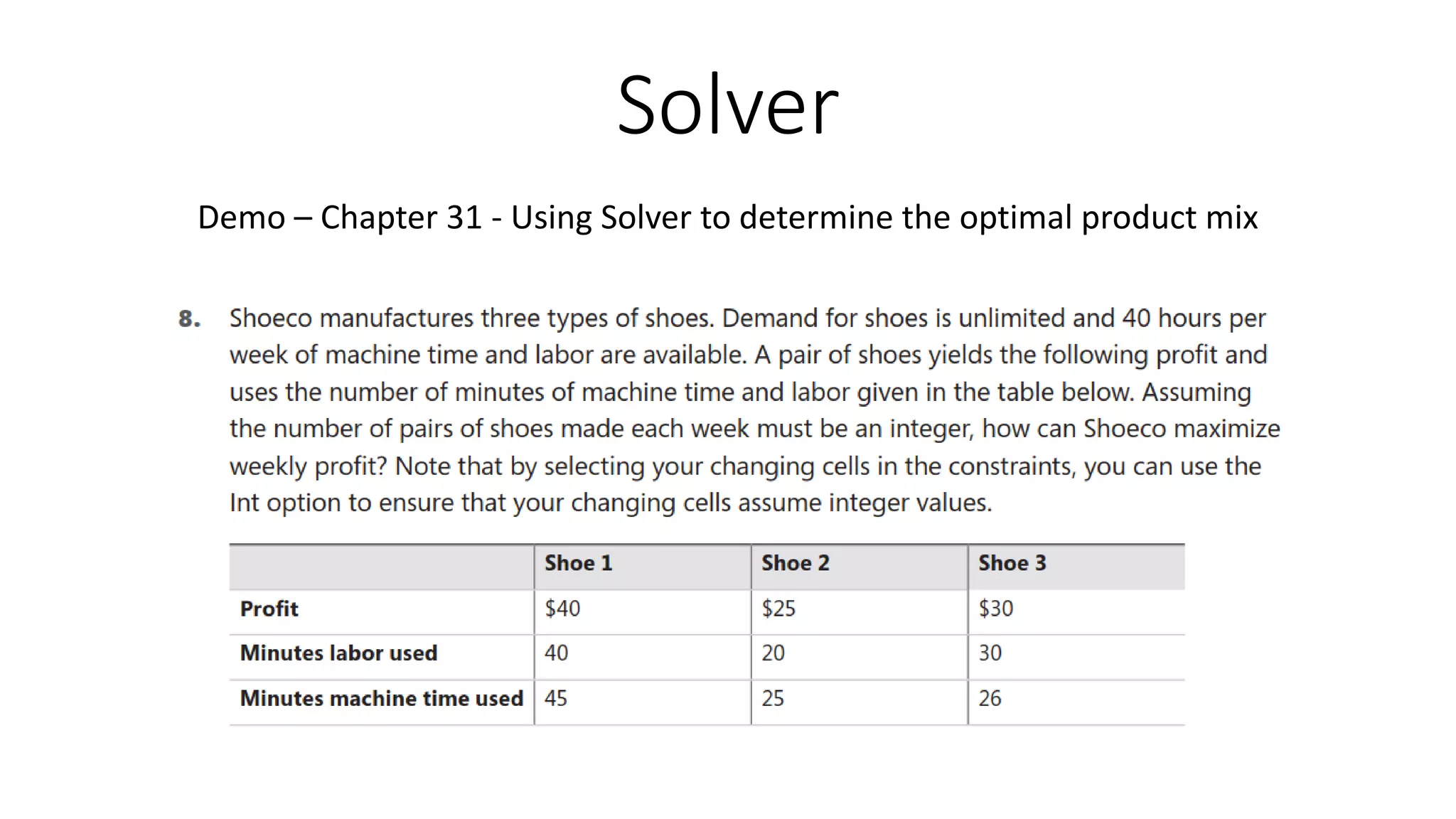 Solver

Demo – Chapter 31 - Using Solver to determine the optimal product mix

8. Shoeco manufactures three types of shoes. Demand for shoes is unlimited and 40 hours per week of machine time and labor are available. A pair of shoes yields the following profit and uses the number of minutes of machine time and labor given in the table below. Assuming the number of pairs of shoes made each week must be an integer, how can Shoeco maximize weekly profit? Note that by selecting your changing cells in the constraints, you can use the Int option to ensure that your changing cells assume integer values.

| | Shoe 1 | Shoe 2 | Shoe 3 |
|---|---|---|---|
| Profit | \$40 | \$25 | \$30 |
| Minutes labor used | 40 | 20 | 30 |
| Minutes machine time used | 45 | 25 | 26 |